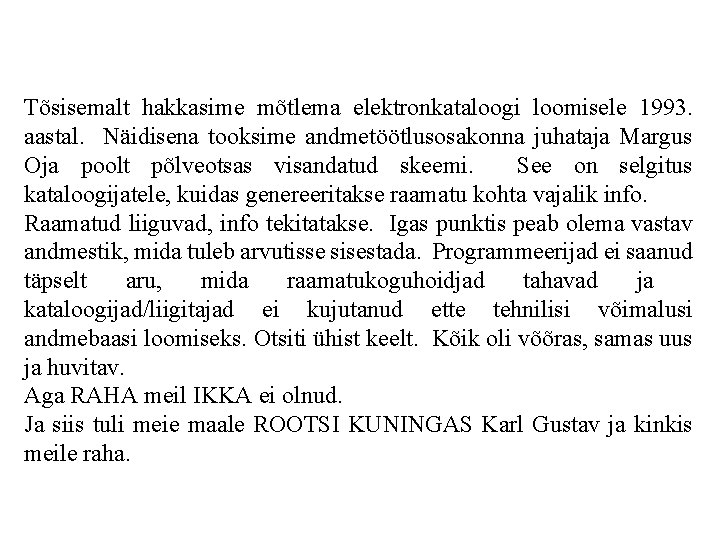 Tõsisemalt hakkasime mõtlema elektronkataloogi loomisele 1993. aastal. Näidisena tooksime andmetöötlusosakonna juhataja Margus Oja poolt põlveotsas visandatud skeemi. See on selgitus kataloogijatele, kuidas genereeritakse raamatu kohta vajalik info.
Raamatud liiguvad, info tekitatakse. Igas punktis peab olema vastav andmestik, mida tuleb arvutisse sisestada. Programmeerijad ei saanud täpselt aru, mida raamatukoguhoidjad tahavad ja kataloogijad/liigitajad ei kujutanud ette tehnilisi võimalusi andmebaasi loomiseks. Otsiti ühist keelt. Kõik oli võõras, samas uus ja huvitav.
Aga RAHA meil IKKA ei olnud.
Ja siis tuli meie maale ROOTSI KUNINGAS Karl Gustav ja kinkis meile raha.